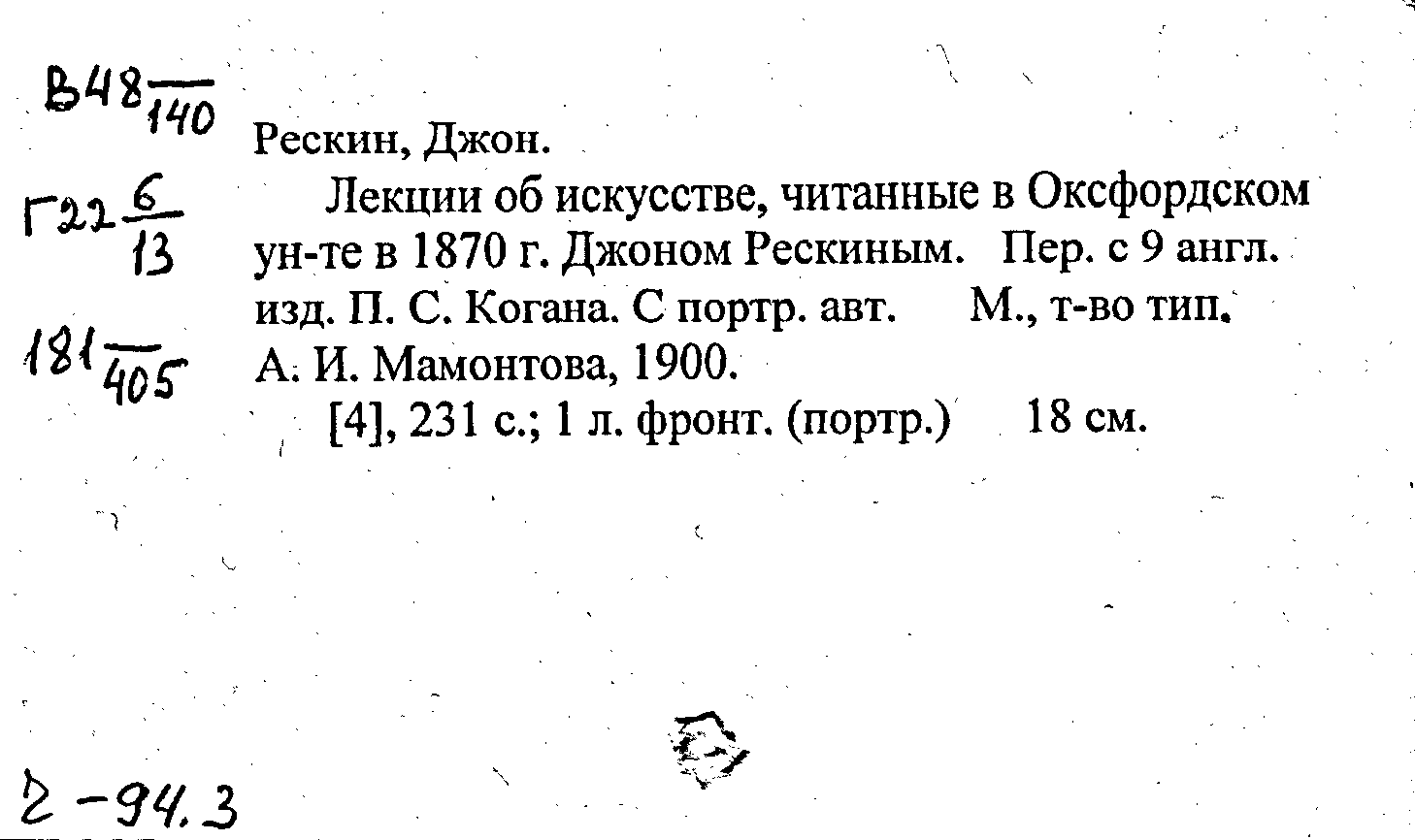 В48 $\frac{}{140}$

Г22 $\frac{6}{13}$

181 $\frac{}{405}$

Рескин, Джон.

Лекции об искусстве, читанные в Оксфордском ун-те в 1870 г. Джоном Рескиным. Пер. с 9 англ. изд. П. С. Когана. С портр. авт. М., т-во тип. А. И. Мамонтова, 1900.

[4], 231 с.; 1 л. фронт. (портр.) 18 см.

2-94.3